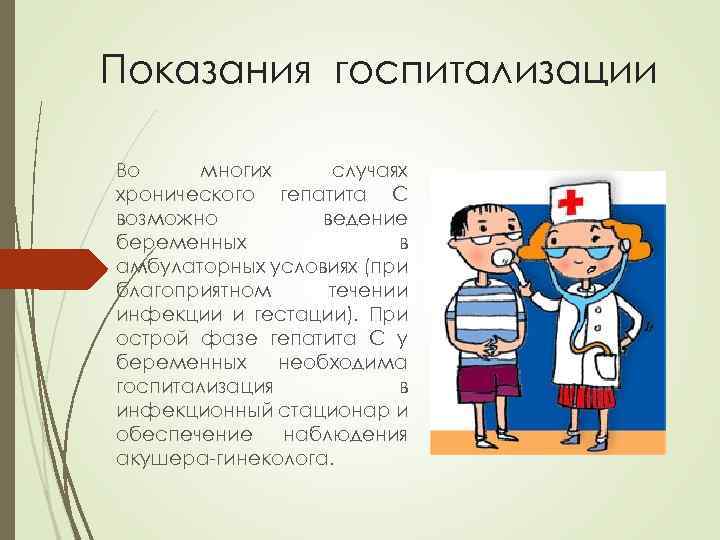 Показания госпитализации

Во многих случаях хронического гепатита С возможно ведение беременных в амбулаторных условиях (при благоприятном течении инфекции и гестации). При острой фазе гепатита С у беременных необходима госпитализация в инфекционный стационар и обеспечение наблюдения акушера-гинеколога.